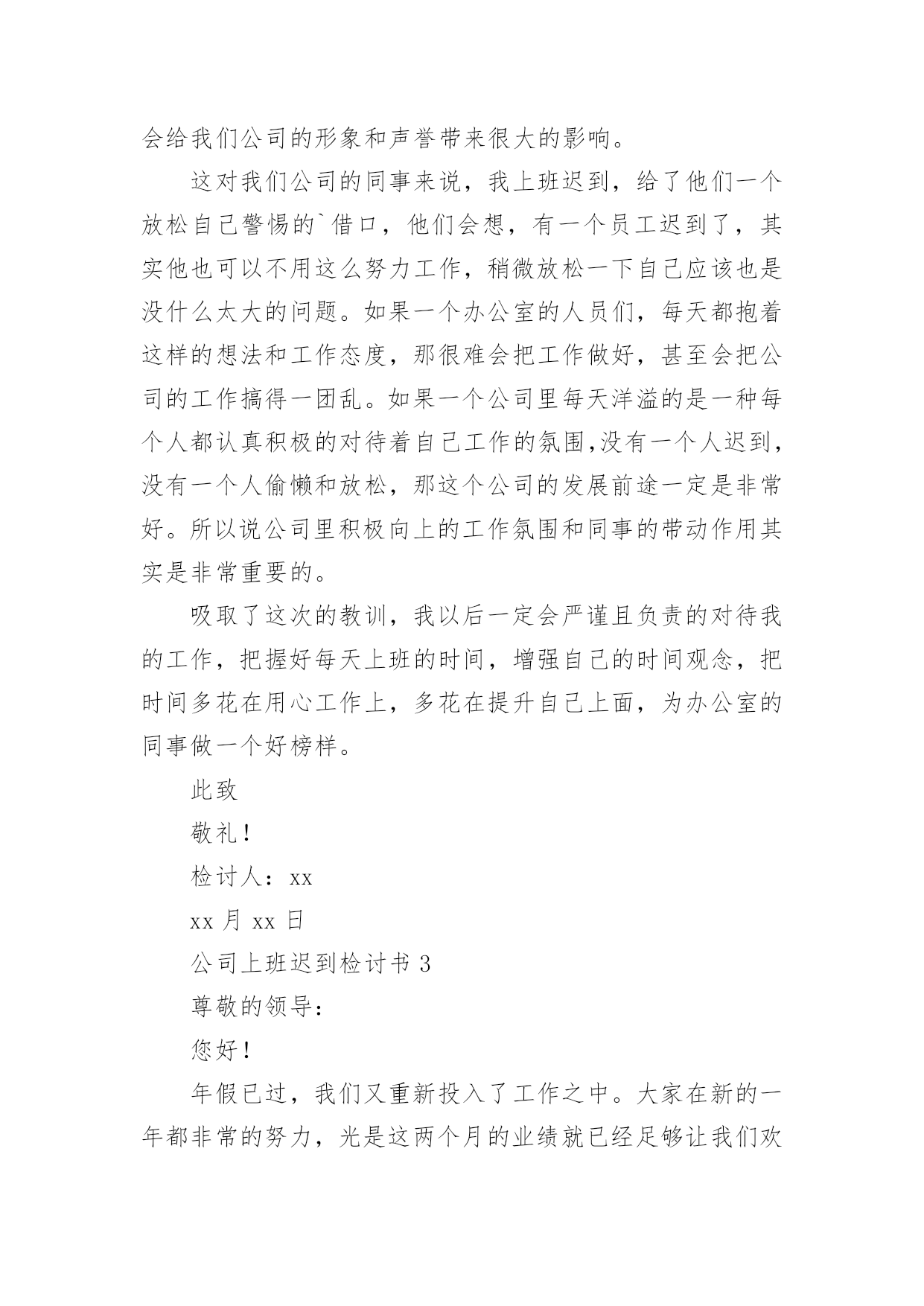 会给我们公司的形象和声誉带来很大的影响。

这对我们公司的同事来说，我上班迟到，给了他们一个放松自己警惕的`借口，他们会想，有一个员工迟到了，其实他也可以不用这么努力工作，稍微放松一下自己应该也是没什么太大的问题。如果一个办公室的人员们，每天都抱着这样的想法和工作态度，那很难会把工作做好，甚至会把公司的工作搞得一团乱。如果一个公司里每天洋溢的是一种每个人都认真积极的对待着自己工作的氛围,没有一个人迟到，没有一个人偷懒和放松，那这个公司的发展前途一定是非常好。所以说公司里积极向上的工作氛围和同事的带动作用其实是非常重要的。

吸取了这次的教训，我以后一定会严谨且负责的对待我的工作，把握好每天上班的时间，增强自己的时间观念，把时间多花在用心工作上，多花在提升自己上面，为办公室的同事做一个好榜样。

此致

敬礼！

检讨人：xx

xx 月 xx 日

公司上班迟到检讨书 3

尊敬的领导：

您好！

年假已过，我们又重新投入了工作之中。大家在新的一年都非常的努力，光是这两个月的业绩就已经足够让我们欢